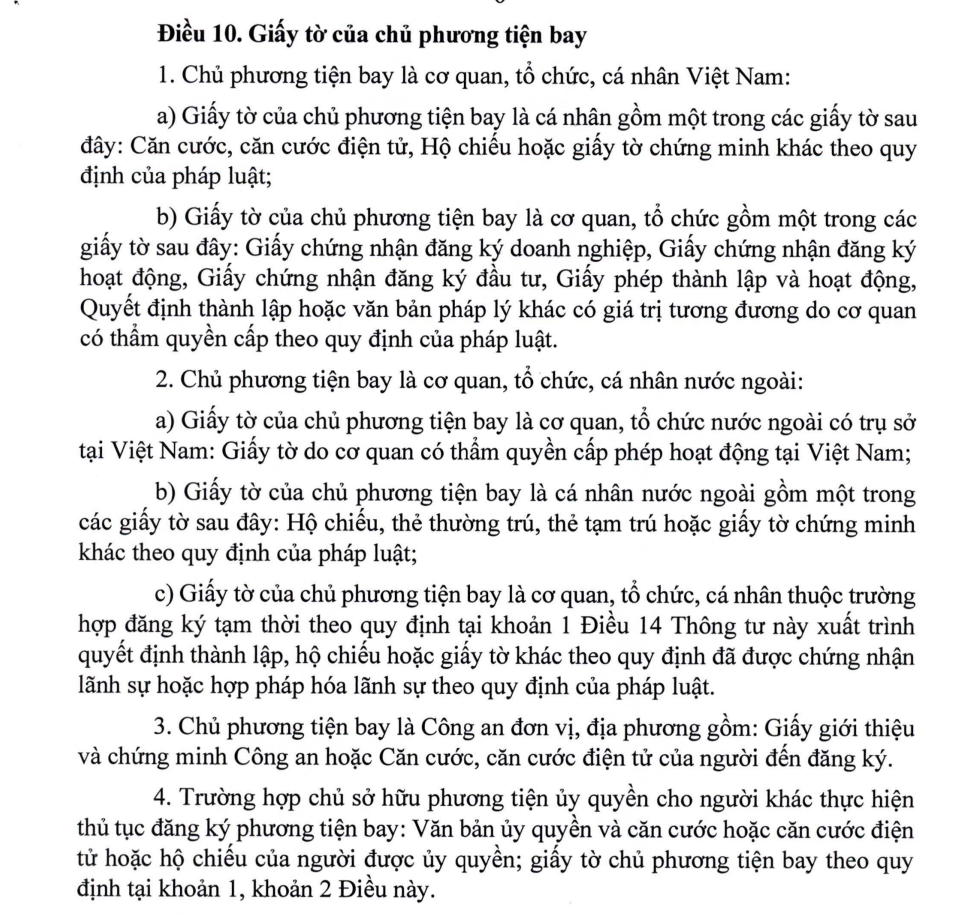 Điều 10. Giấy tờ của chủ phương tiện bay

1. Chủ phương tiện bay là cơ quan, tổ chức, cá nhân Việt Nam:

a) Giấy tờ của chủ phương tiện bay là cá nhân gồm một trong các giấy tờ sau đây: Căn cước, căn cước điện tử, Hộ chiếu hoặc giấy tờ chứng minh khác theo quy định của pháp luật;

b) Giấy tờ của chủ phương tiện bay là cơ quan, tổ chức gồm một trong các giấy tờ sau đây: Giấy chứng nhận đăng ký doanh nghiệp, Giấy chứng nhận đăng ký hoạt động, Giấy chứng nhận đăng ký đầu tư, Giấy phép thành lập và hoạt động, Quyết định thành lập hoặc văn bản pháp lý khác có giá trị tương đương do cơ quan có thẩm quyền cấp theo quy định của pháp luật.

2. Chủ phương tiện bay là cơ quan, tổ chức, cá nhân nước ngoài:

a) Giấy tờ của chủ phương tiện bay là cơ quan, tổ chức nước ngoài có trụ sở tại Việt Nam: Giấy tờ do cơ quan có thẩm quyền cấp phép hoạt động tại Việt Nam;

b) Giấy tờ của chủ phương tiện bay là cá nhân nước ngoài gồm một trong các giấy tờ sau đây: Hộ chiếu, thẻ thường trú, thẻ tạm trú hoặc giấy tờ chứng minh khác theo quy định của pháp luật;

c) Giấy tờ của chủ phương tiện bay là cơ quan, tổ chức, cá nhân thuộc trường hợp đăng ký tạm thời theo quy định tại khoản 1 Điều 14 Thông tư này xuất trình quyết định thành lập, hộ chiếu hoặc giấy tờ khác theo quy định đã được chứng nhận lãnh sự hoặc hợp pháp hóa lãnh sự theo quy định của pháp luật.

3. Chủ phương tiện bay là Công an đơn vị, địa phương gồm: Giấy giới thiệu và chứng minh Công an hoặc Căn cước, căn cước điện tử của người đến đăng ký.

4. Trường hợp chủ sở hữu phương tiện ủy quyền cho người khác thực hiện thủ tục đăng ký phương tiện bay: Văn bản ủy quyền và căn cước hoặc căn cước điện tử hoặc hộ chiếu của người được ủy quyền; giấy tờ chủ phương tiện bay theo quy định tại khoản 1, khoản 2 Điều này.